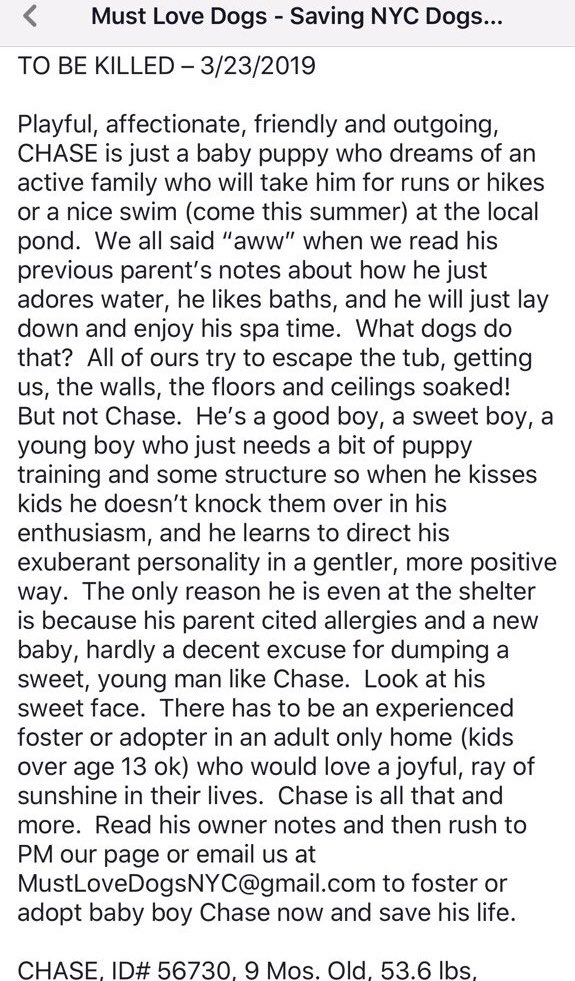 Must Love Dogs - Saving NYC Dogs...

TO BE KILLED – 3/23/2019

Playful, affectionate, friendly and outgoing, CHASE is just a baby puppy who dreams of an active family who will take him for runs or hikes or a nice swim (come this summer) at the local pond. We all said "aww" when we read his previous parent's notes about how he just adores water, he likes baths, and he will just lay down and enjoy his spa time. What dogs do that? All of ours try to escape the tub, getting us, the walls, the floors and ceilings soaked! But not Chase. He's a good boy, a sweet boy, a young boy who just needs a bit of puppy training and some structure so when he kisses kids he doesn't knock them over in his enthusiasm, and he learns to direct his exuberant personality in a gentler, more positive way. The only reason he is even at the shelter is because his parent cited allergies and a new baby, hardly a decent excuse for dumping a sweet, young man like Chase. Look at his sweet face. There has to be an experienced foster or adopter in an adult only home (kids over age 13 ok) who would love a joyful, ray of sunshine in their lives. Chase is all that and more. Read his owner notes and then rush to PM our page or email us at MustLoveDogsNYC@gmail.com to foster or adopt baby boy Chase now and save his life.

CHASE, ID# 56730, 9 Mos. Old, 53.6 lbs,